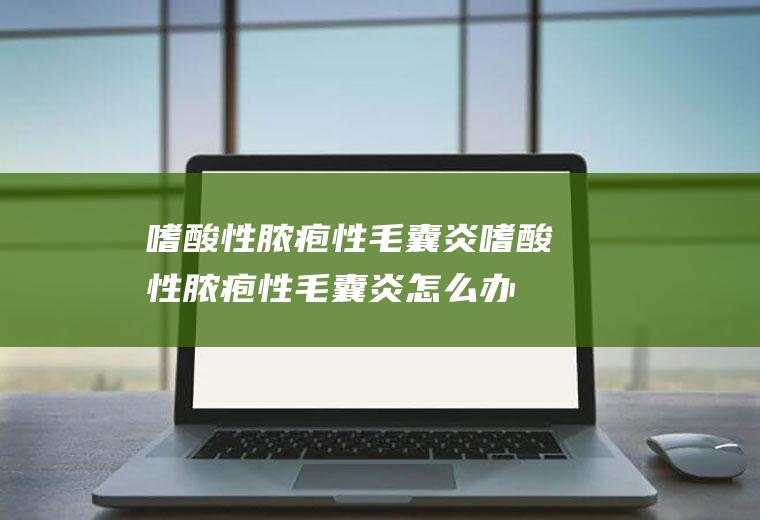 嗜酸性脓疱性毛囊炎嗜酸性脓疱性毛囊炎怎么办